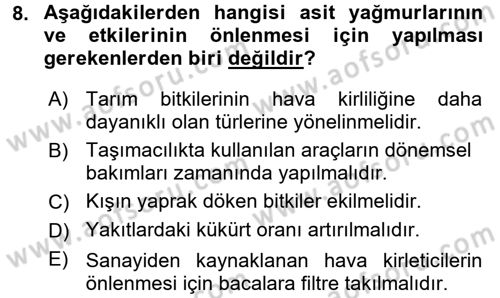 8. Aşağıdakilerden hangisi asit yağmurlarının ve etkilerinin önlenmesi için yapılması gerekenlerden biri değildir?

A) Tarım bitkilerinin hava kirliliğine daha dayanıklı olan türlerine yönelinmelidir.

B) Taşımacılıkta kullanılan araçların dönemsel bakımları zamanında yapılmalıdır.

C) Kışın yaprak döken bitkiler ekilmelidir.

D) Yakıtlardaki kükürt oranı artırılmalıdır.

E) Sanayiden kaynaklanan hava kirleticilerin önlenmesi için bacalara filtre takılmalıdır.

www.aofsoru.com